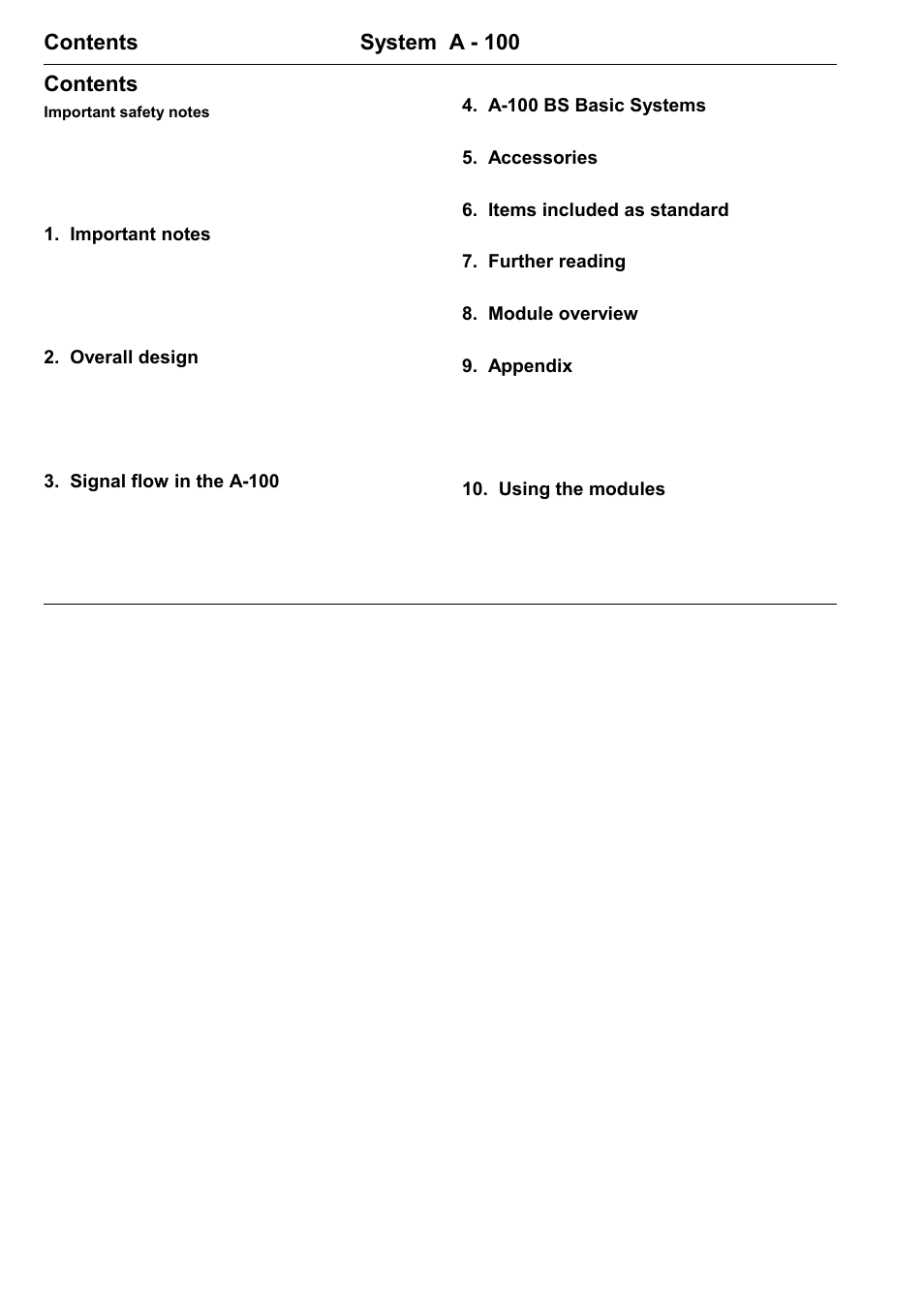 Contents System A - 100

Contents
Important safety notes

1. Important notes

2. Overall design

3. Signal flow in the A-100

4. A-100 BS Basic Systems

5. Accessories

6. Items included as standard

7. Further reading

8. Module overview

9. Appendix

10. Using the modules